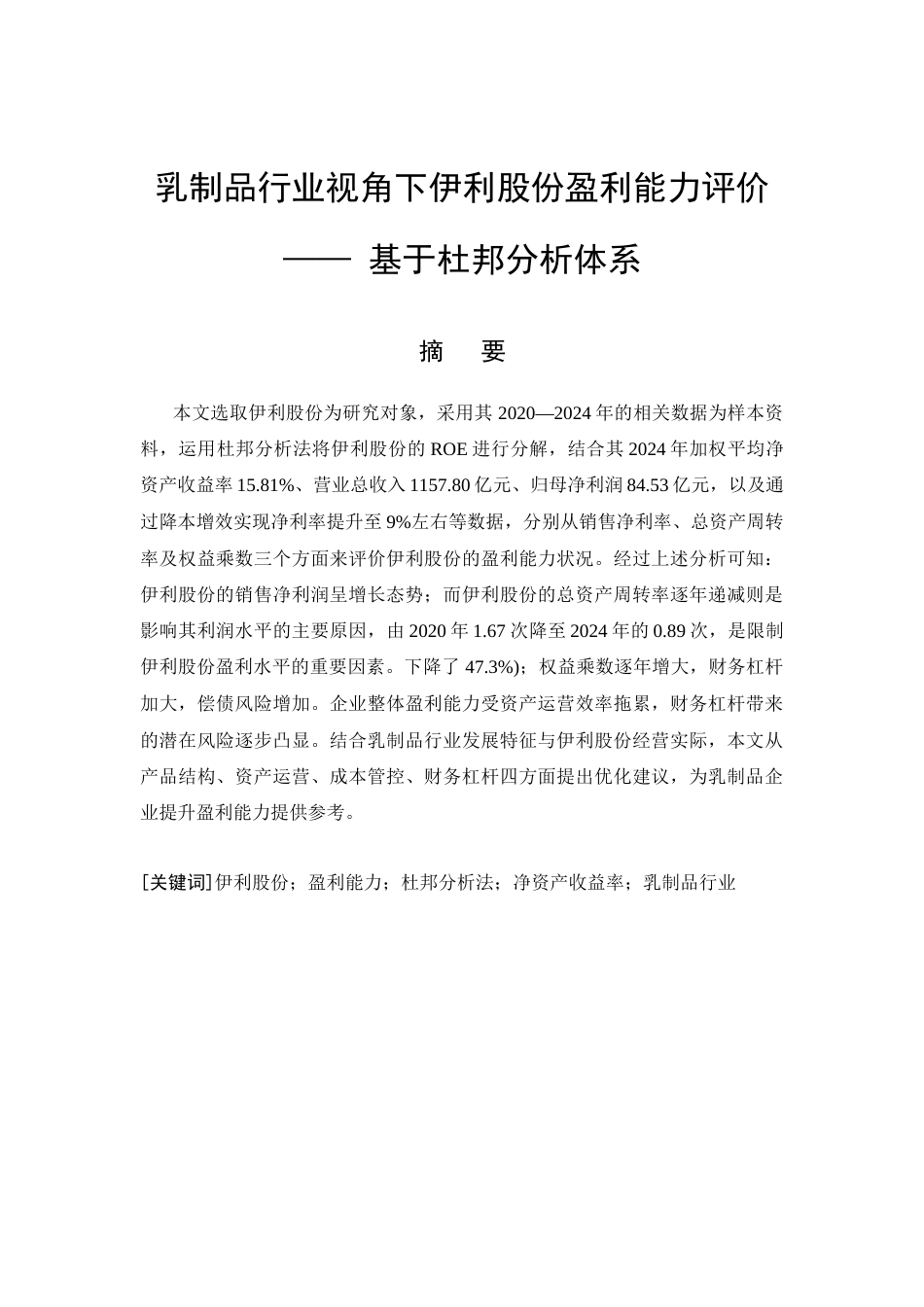 乳制品行业视角下伊利股份盈利能力评价

—— 基于杜邦分析体系

摘　要

本文选取伊利股份为研究对象，采用其 2020—2024 年的相关数据为样本资料，运用杜邦分析法将伊利股份的 ROE 进行分解，结合其 2024 年加权平均净资产收益率 15.81%、营业总收入 1157.80 亿元、归母净利润 84.53 亿元，以及通过降本增效实现净利率提升至 9%左右等数据，分别从销售净利率、总资产周转率及权益乘数三个方面来评价伊利股份的盈利能力状况。经过上述分析可知：伊利股份的销售净利润呈增长态势；而伊利股份的总资产周转率逐年递减则是影响其利润水平的主要原因，由 2020 年 1.67 次降至 2024 年的 0.89 次，是限制伊利股份盈利水平的重要因素。下降了 47.3%)；权益乘数逐年增大，财务杠杆加大，偿债风险增加。企业整体盈利能力受资产运营效率拖累，财务杠杆带来的潜在风险逐步凸显。结合乳制品行业发展特征与伊利股份经营实际，本文从产品结构、资产运营、成本管控、财务杠杆四方面提出优化建议，为乳制品企业提升盈利能力提供参考。

[关键词]伊利股份；盈利能力；杜邦分析法；净资产收益率；乳制品行业